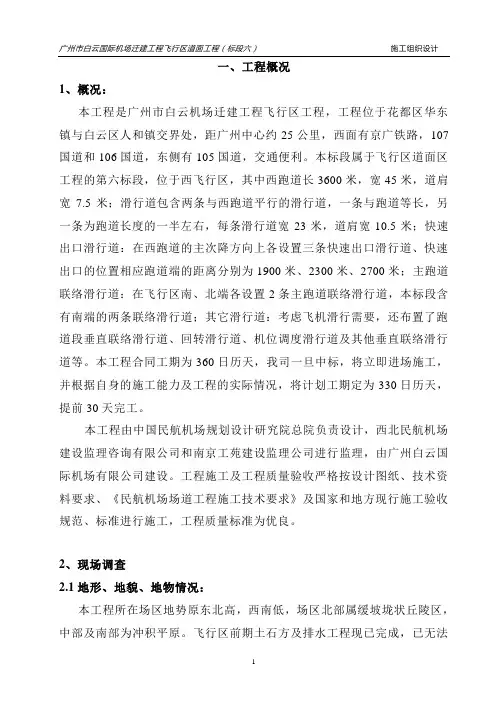 广州市白云国际机场迁建工程飞行区道面工程（标段六）　　施工组织设计

一、工程概况

1、概况：

本工程是广州市白云机场迁建工程飞行区工程，工程位于花都区华东镇与白云区人和镇交界处，距广州中心约 25 公里，西面有京广铁路，107 国道和 106 国道，东侧有 105 国道，交通便利。本标段属于飞行区道面区工程的第六标段，位于西飞行区，其中西跑道长 3600 米，宽 45 米，道肩宽 7.5 米；滑行道包含两条与西跑道平行的滑行道，一条与跑道等长，另一条为跑道长度的一半左右，每条滑行道宽 23 米，道肩宽 10.5 米；快速出口滑行道：在西跑道的主次降方向上各设置三条快速出口滑行道、快速出口的位置相应跑道端的距离分别为 1900 米、2300 米、2700 米；主跑道联络滑行道：在飞行区南、北端各设置 2 条主跑道联络滑行道，本标段含有南端的两条联络滑行道；其它滑行道：考虑飞机滑行需要，还布置了跑道段垂直联络滑行道、回转滑行道、机位调度滑行道及其他垂直联络滑行道等。本工程合同工期为 360 日历天，我司一旦中标，将立即进场施工，并根据自身的施工能力及工程的实际情况，将计划工期定为 330 日历天，提前 30 天完工。

本工程由中国民航机场规划设计研究院总院负责设计，西北民航机场建设监理咨询有限公司和南京工苑建设监理公司进行监理，由广州白云国际机场有限公司建设。工程施工及工程质量验收严格按设计图纸、技术资料要求、《民航机场场道工程施工技术要求》及国家和地方现行施工验收规范、标准进行施工，工程质量标准为优良。

2、现场调查

2.1 地形、地貌、地物情况：

本工程所在场区地势原东北高，西南低，场区北部属缓坡垅状丘陵区，中部及南部为冲积平原。飞行区前期土石方及排水工程现已完成，已无法

1